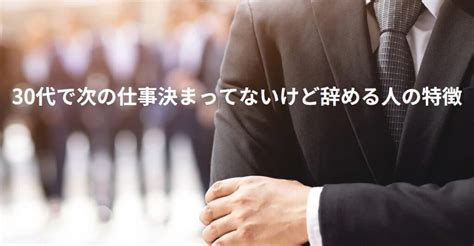 30代で次の仕事決まってないけど辞める人の特徴